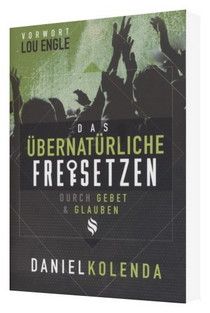 VORWORT
LOU ENGLE

DAS
ÜBERNATÜRLICHE
FREISETZEN
DURCH GEBET
& GLAUBEN

DANIEL KOLENDA